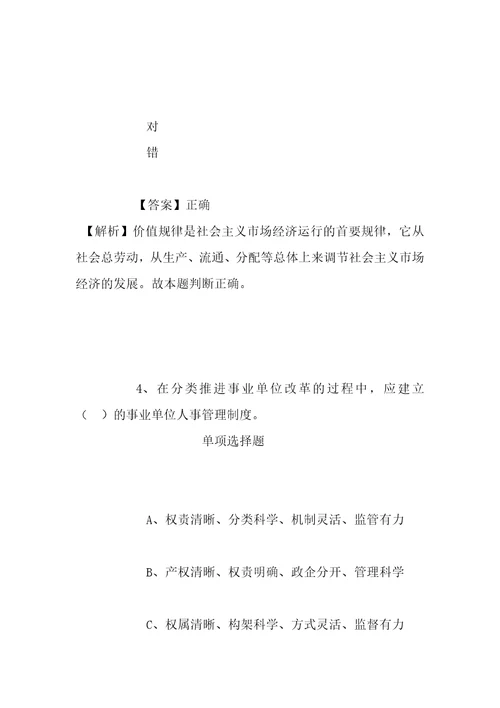 对

错

【答案】正确

【解析】价值规律是社会主义市场经济运行的首要规律，它从社会总劳动，从生产、流通、分配等总体上来调节社会主义市场经济的发展。故本题判断正确。

4、在分类推进事业单位改革的过程中，应建立（　）的事业单位人事管理制度。

单项选择题

A、权责清晰、分类科学、机制灵活、监管有力

B、产权清晰、权责明确、政企分开、管理科学

C、权属清晰、构架科学、方式灵活、监督有力